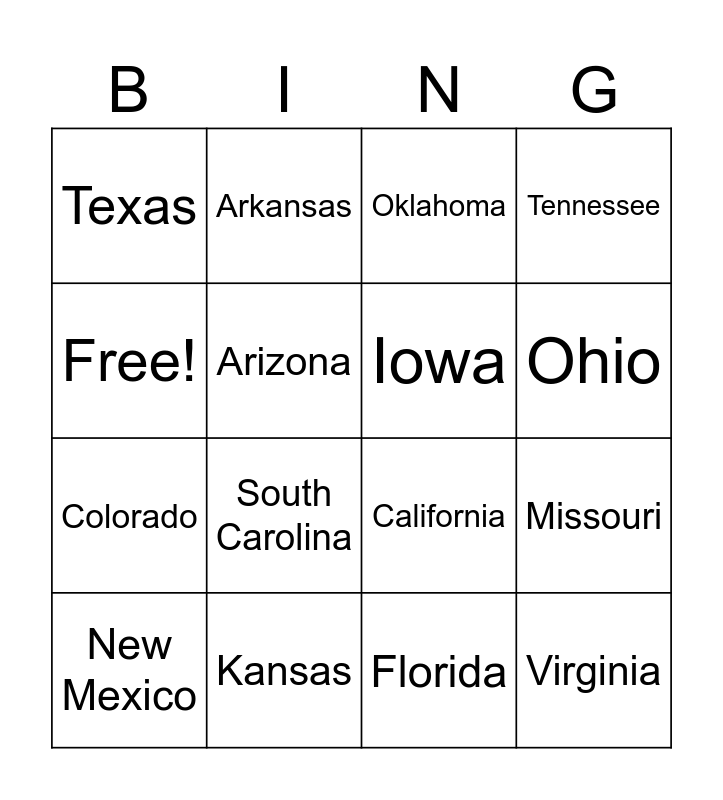 | B | I | N | G |
|---|---|---|---|
| Texas | Arkansas | Oklahoma | Tennessee |
| Free! | Arizona | Iowa | Ohio |
| Colorado | South Carolina | California | Missouri |
| New Mexico | Kansas | Florida | Virginia |